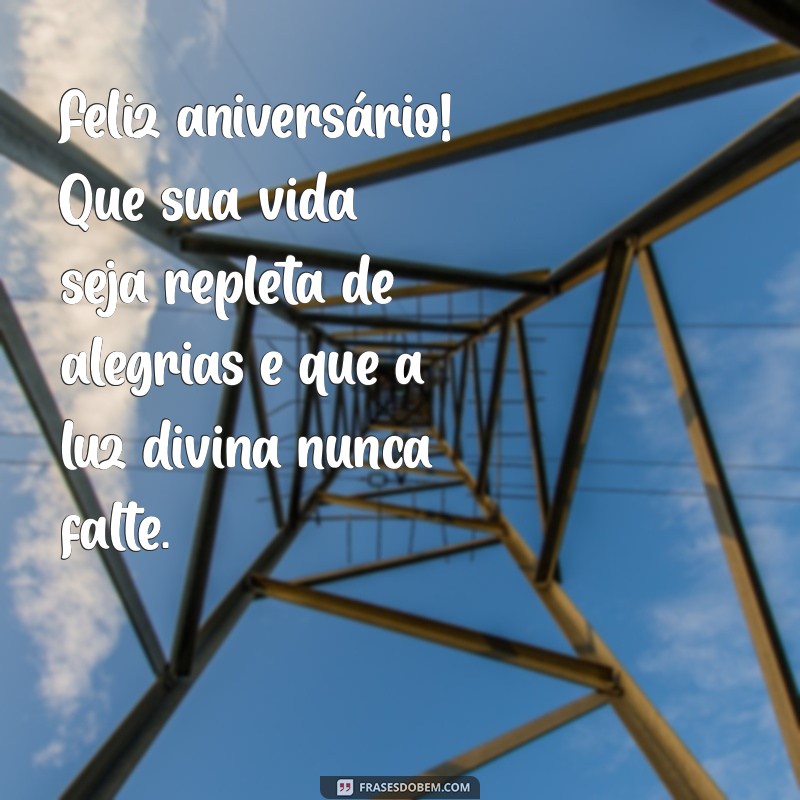 Feliz aniversário! Que sua vida seja repleta de alegrias e que a luz divina nunca falte.

FRASESDOBEM.COM